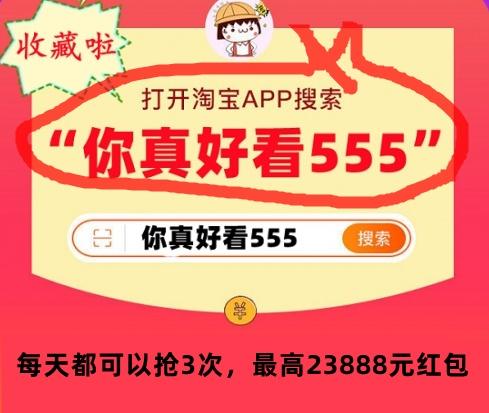 收藏啦

打开淘宝APP搜索

“你真好看555”

你真好看555 搜索

¥

每天都可以抢3次，最高23888元红包